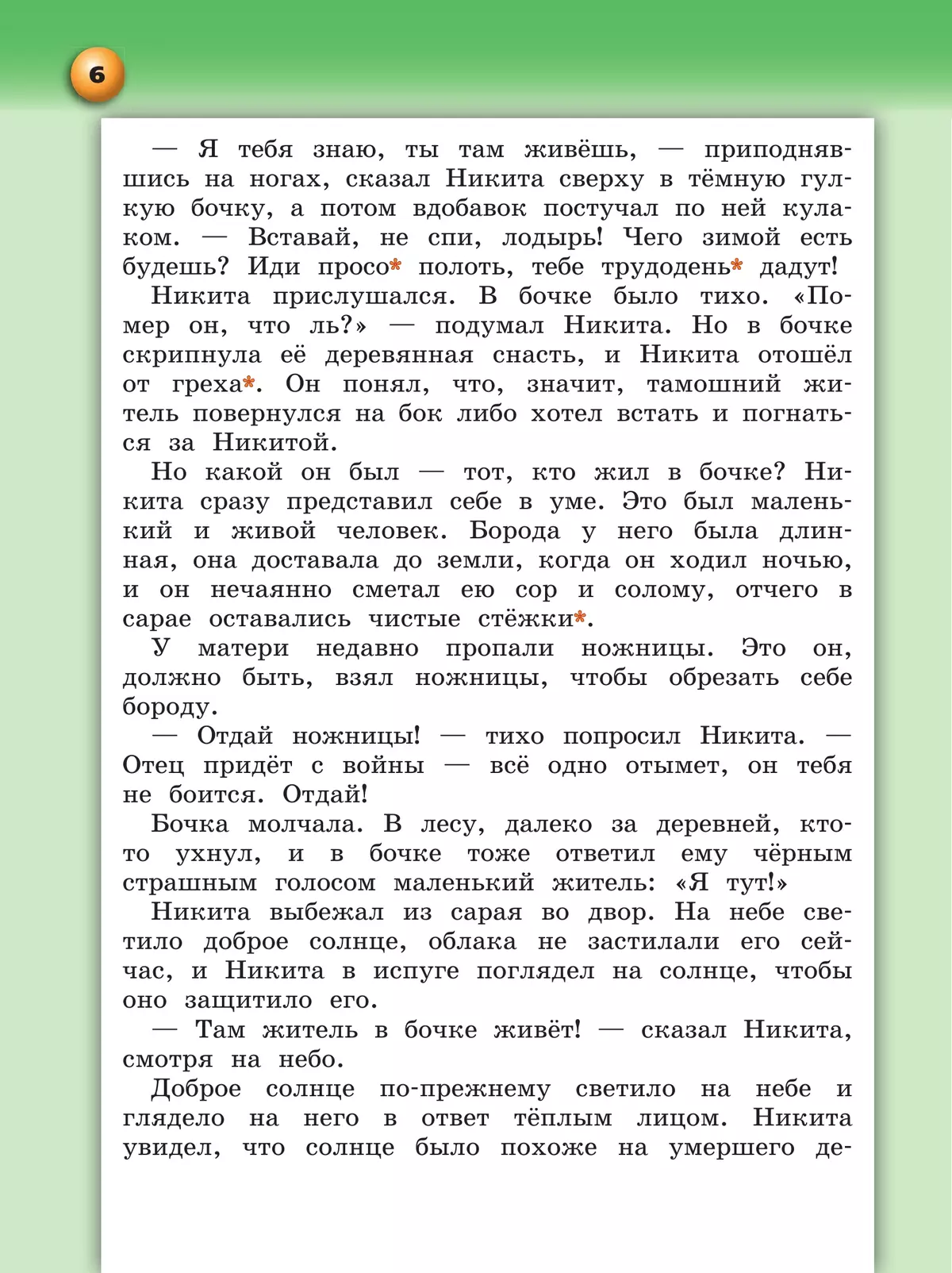 6

— Я тебя знаю, ты там живёшь, — приподнявшись на ногах, сказал Никита сверху в тёмную гулкую бочку, а потом вдобавок постучал по ней кулаком. — Вставай, не спи, лодырь! Чего зимой есть будешь? Иди просо* полоть, тебе трудодень* дадут!

Никита прислушался. В бочке было тихо. «Помер он, что ль?» — подумал Никита. Но в бочке скрипнула её деревянная снасть, и Никита отошёл от греха*. Он понял, что, значит, тамошний житель повернулся на бок либо хотел встать и погнаться за Никитой.

Но какой он был — тот, кто жил в бочке? Никита сразу представил себе в уме. Это был маленький и живой человек. Борода у него была длинная, она доставала до земли, когда он ходил ночью, и он нечаянно сметал ею сор и солому, отчего в сарае оставались чистые стёжки*.

У матери недавно пропали ножницы. Это он, должно быть, взял ножницы, чтобы обрезать себе бороду.

— Отдай ножницы! — тихо попросил Никита. — Отец придёт с войны — всё одно отымет, он тебя не боится. Отдай!

Бочка молчала. В лесу, далеко за деревней, кто-то ухнул, и в бочке тоже ответил ему чёрным страшным голосом маленький житель: «Я тут!»

Никита выбежал из сарая во двор. На небе светило доброе солнце, облака не застилали его сейчас, и Никита в испуге поглядел на солнце, чтобы оно защитило его.

— Там житель в бочке живёт! — сказал Никита, смотря на небо.

Доброе солнце по-прежнему светило на небе и глядело на него в ответ тёплым лицом. Никита увидел, что солнце было похоже на умершего де-